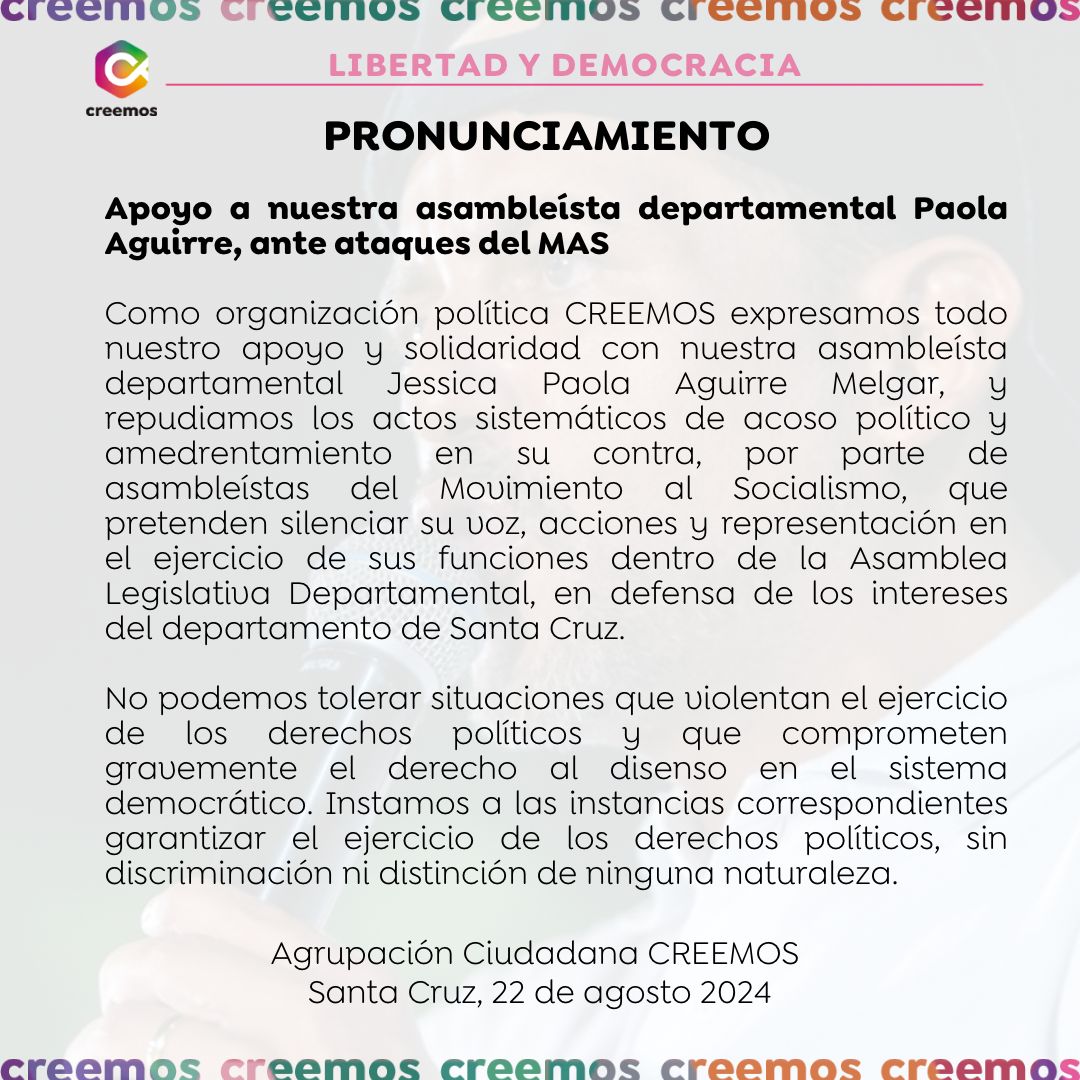 creemos creemos creemos creemos creemos

creemos

LIBERTAD Y DEMOCRACIA

PRONUNCIAMIENTO

Apoyo a nuestra asambleísta departamental Paola Aguirre, ante ataques del MAS

Como organización política CREEMOS expresamos todo nuestro apoyo y solidaridad con nuestra asambleísta departamental Jessica Paola Aguirre Melgar, y repudiamos los actos sistemáticos de acoso político y amedrentamiento en su contra, por parte de asambleístas del Movimiento al Socialismo, que pretenden silenciar su voz, acciones y representación en el ejercicio de sus funciones dentro de la Asamblea Legislativa Departamental, en defensa de los intereses del departamento de Santa Cruz.

No podemos tolerar situaciones que violentan el ejercicio de los derechos políticos y que comprometen gravemente el derecho al disenso en el sistema democrático. Instamos a las instancias correspondientes garantizar el ejercicio de los derechos políticos, sin discriminación ni distinción de ninguna naturaleza.

Agrupación Ciudadana CREEMOS
Santa Cruz, 22 de agosto 2024

creemos creemos creemos creemos creemos